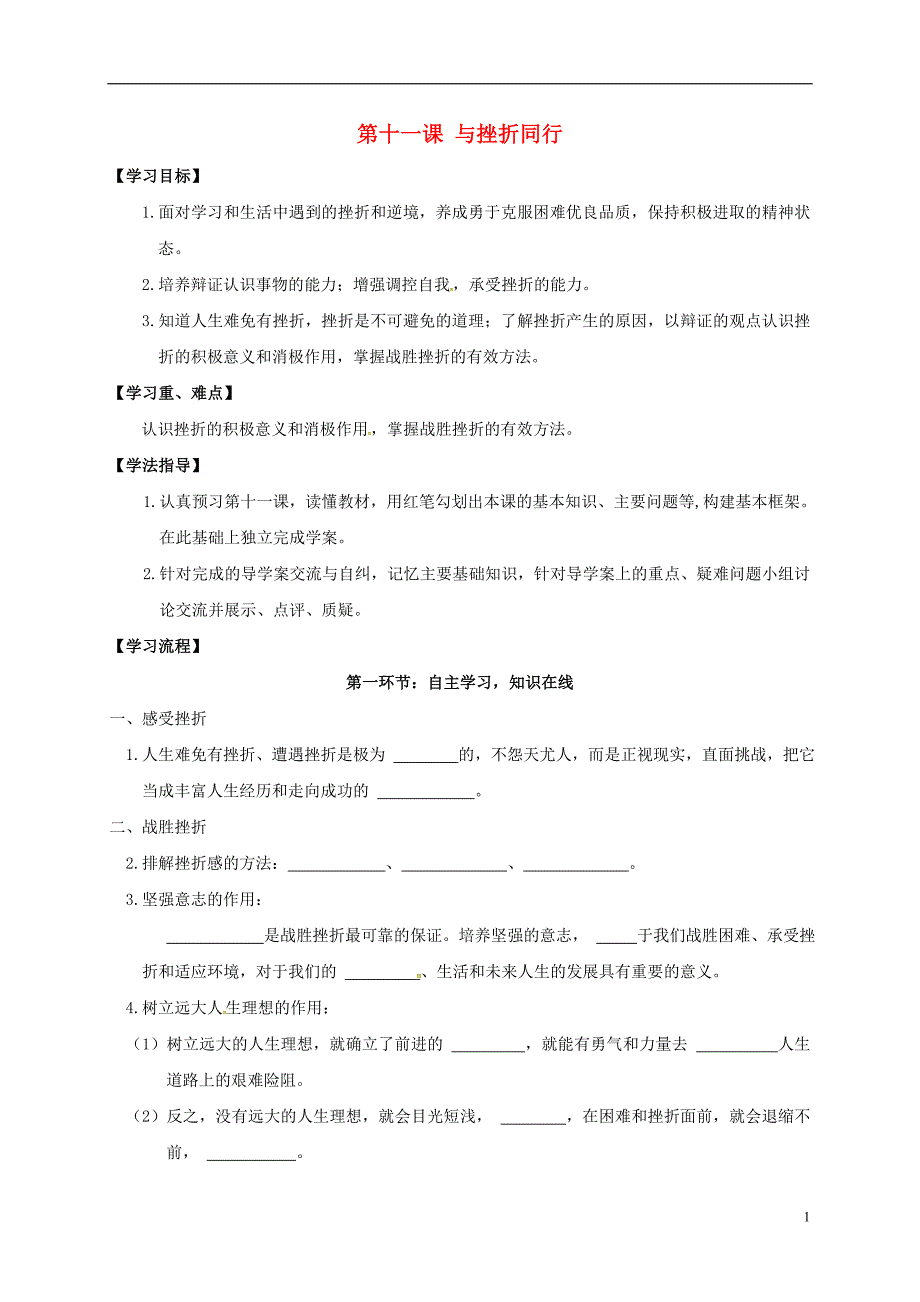 第十一课 与挫折同行

【学习目标】

1.面对学习和生活中遇到的挫折和逆境，养成勇于克服困难优良品质，保持积极进取的精神状态。

2.培养辩证认识事物的能力；增强调控自我，承受挫折的能力。

3.知道人生难免有挫折，挫折是不可避免的道理；了解挫折产生的原因，以辩证的观点认识挫折的积极意义和消极作用，掌握战胜挫折的有效方法。

【学习重、难点】

认识挫折的积极意义和消极作用，掌握战胜挫折的有效方法。

【学法指导】

1.认真预习第十一课，读懂教材，用红笔勾划出本课的基本知识、主要问题等,构建基本框架。在此基础上独立完成学案。

2.针对完成的导学案交流与自纠，记忆主要基础知识，针对导学案上的重点、疑难问题小组讨论交流并展示、点评、质疑。

【学习流程】

第一环节：自主学习，知识在线

一、感受挫折

1.人生难免有挫折、遭遇挫折是极为 ________的，不怨天尤人，而是正视现实，直面挑战，把它当成丰富人生经历和走向成功的 ____________。

二、战胜挫折

2.排解挫折感的方法：____________、_____________、_____________。

3.坚强意志的作用：

____________是战胜挫折最可靠的保证。培养坚强的意志， _____于我们战胜困难、承受挫折和适应环境，对于我们的 _________、生活和未来人生的发展具有重要的意义。

4.树立远大人生理想的作用：

（1）树立远大的人生理想，就确立了前进的 _________，就能有勇气和力量去 __________人生道路上的艰难险阻。

（2）反之，没有远大的人生理想，就会目光短浅， ________，在困难和挫折面前，就会退缩不前， ___________。

1